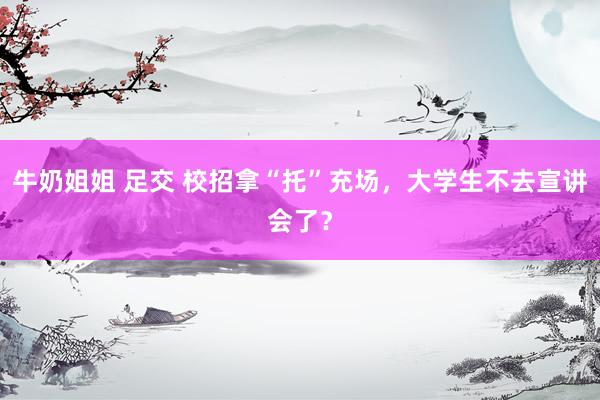 牛奶姐姐 足交 校招拿“托”充场，大学生不去宣讲会了？